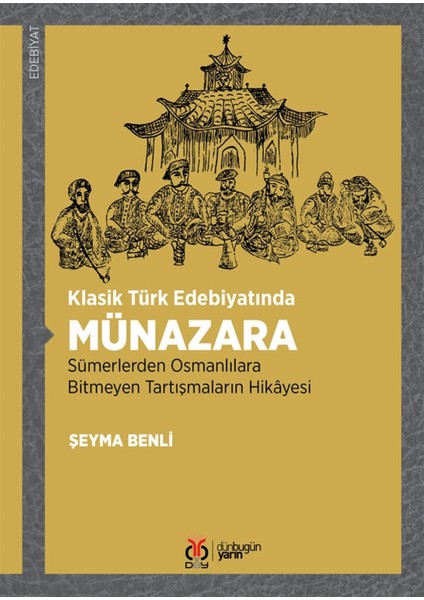 EDEBİYAT

Klasik Türk Edebiyatında
MÜNAZARA
Sümerlerden Osmanlılara
Bitmeyen Tartışmaların Hikâyesi

ŞEYMA BENLİ

DBY dünbugün yarın